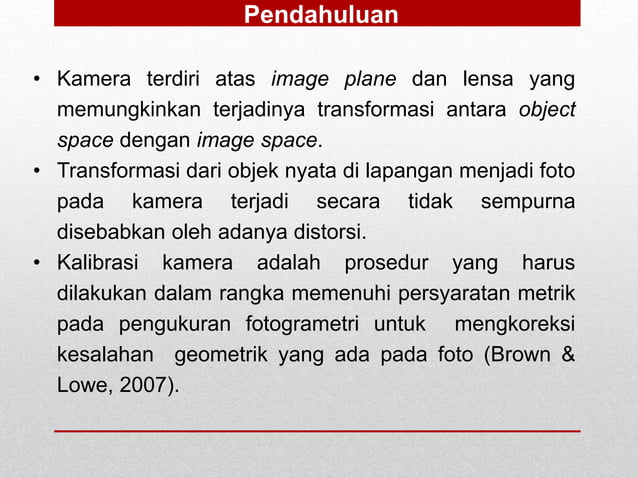 Pendahuluan

• Kamera terdiri atas image plane dan lensa yang memungkinkan terjadinya transformasi antara object space dengan image space.

• Transformasi dari objek nyata di lapangan menjadi foto pada kamera terjadi secara tidak sempurna disebabkan oleh adanya distorsi.

• Kalibrasi kamera adalah prosedur yang harus dilakukan dalam rangka memenuhi persyaratan metrik pada pengukuran fotogrametri untuk mengkoreksi kesalahan geometrik yang ada pada foto (Brown & Lowe, 2007).